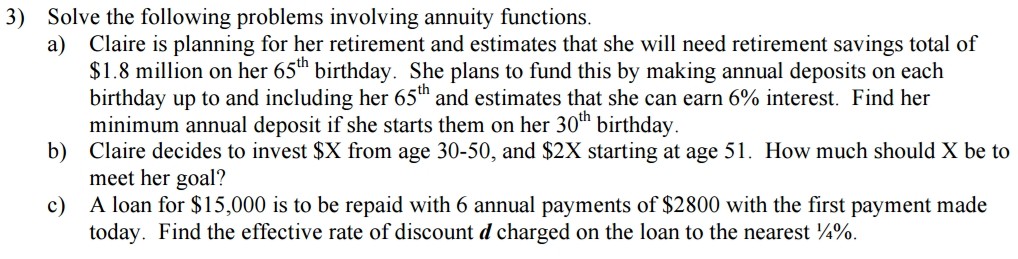 3) Solve the following problems involving annuity functions.

a) Claire is planning for her retirement and estimates that she will need retirement savings total of \$1.8 million on her $65^{th}$ birthday. She plans to fund this by making annual deposits on each birthday up to and including her $65^{th}$ and estimates that she can earn 6% interest. Find her minimum annual deposit if she starts them on her $30^{th}$ birthday.

b) Claire decides to invest \$X from age 30-50, and \$2X starting at age 51. How much should X be to meet her goal?

c) A loan for \$15,000 is to be repaid with 6 annual payments of \$2800 with the first payment made today. Find the effective rate of discount $d$ charged on the loan to the nearest ¼%.